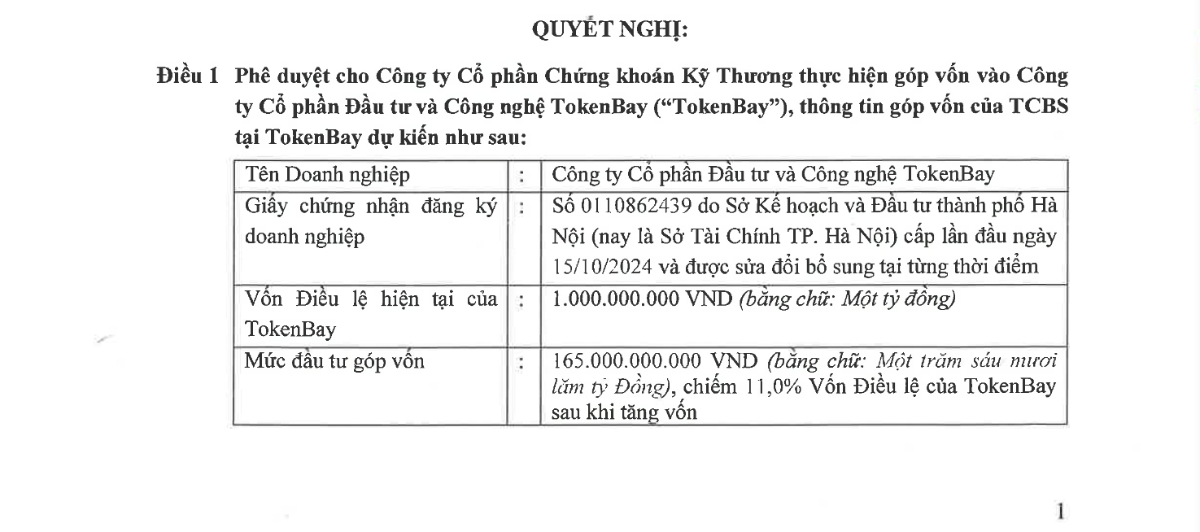 QUYẾT NGHỊ:

Điều 1 Phê duyệt cho Công ty Cổ phần Chứng khoán Kỹ Thương thực hiện góp vốn vào Công ty Cổ phần Đầu tư và Công nghệ TokenBay ("TokenBay"), thông tin góp vốn của TCBS tại TokenBay dự kiến như sau:

| Tên Doanh nghiệp | : | Công ty Cổ phần Đầu tư và Công nghệ TokenBay |
|---|---|---|
| Giấy chứng nhận đăng ký doanh nghiệp | : | Số 0110862439 do Sở Kế hoạch và Đầu tư thành phố Hà Nội (nay là Sở Tài Chính TP. Hà Nội) cấp lần đầu ngày 15/10/2024 và được sửa đổi bổ sung tại từng thời điểm |
| Vốn Điều lệ hiện tại của TokenBay | : | 1.000.000.000 VND (bằng chữ: Một tỷ đồng) |
| Mức đầu tư góp vốn | : | 165.000.000.000 VND (bằng chữ: Một trăm sáu mươi lăm tỷ Đồng), chiếm 11,0% Vốn Điều lệ của TokenBay sau khi tăng vốn |

1